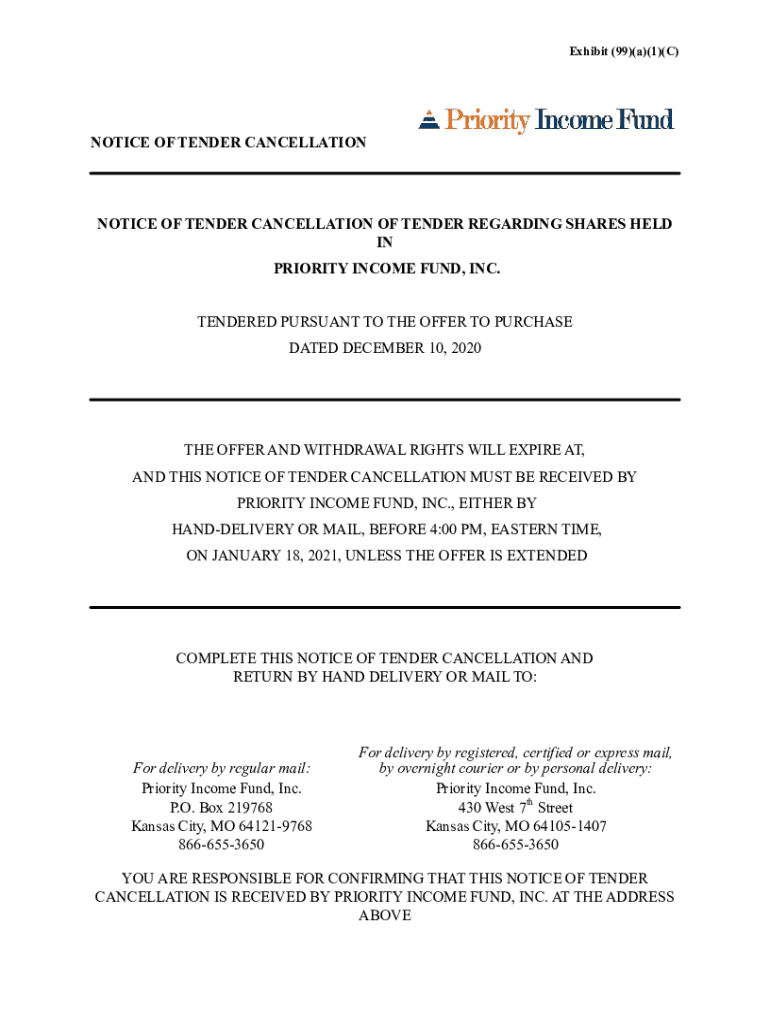 Exhibit (99)(a)(1)(C)

Priority Income Fund

NOTICE OF TENDER CANCELLATION

NOTICE OF TENDER CANCELLATION OF TENDER REGARDING SHARES HELD IN
PRIORITY INCOME FUND, INC.

TENDERED PURSUANT TO THE OFFER TO PURCHASE
DATED DECEMBER 10, 2020

THE OFFER AND WITHDRAWAL RIGHTS WILL EXPIRE AT,
AND THIS NOTICE OF TENDER CANCELLATION MUST BE RECEIVED BY
PRIORITY INCOME FUND, INC., EITHER BY
HAND-DELIVERY OR MAIL, BEFORE 4:00 PM, EASTERN TIME,
ON JANUARY 18, 2021, UNLESS THE OFFER IS EXTENDED

COMPLETE THIS NOTICE OF TENDER CANCELLATION AND
RETURN BY HAND DELIVERY OR MAIL TO:

For delivery by regular mail:
Priority Income Fund, Inc.
P.O. Box 219768
Kansas City, MO 64121-9768
866-655-3650

For delivery by registered, certified or express mail, by overnight courier or by personal delivery:
Priority Income Fund, Inc.
430 West 7$^{th}$ Street
Kansas City, MO 64105-1407
866-655-3650

YOU ARE RESPONSIBLE FOR CONFIRMING THAT THIS NOTICE OF TENDER CANCELLATION IS RECEIVED BY PRIORITY INCOME FUND, INC. AT THE ADDRESS ABOVE